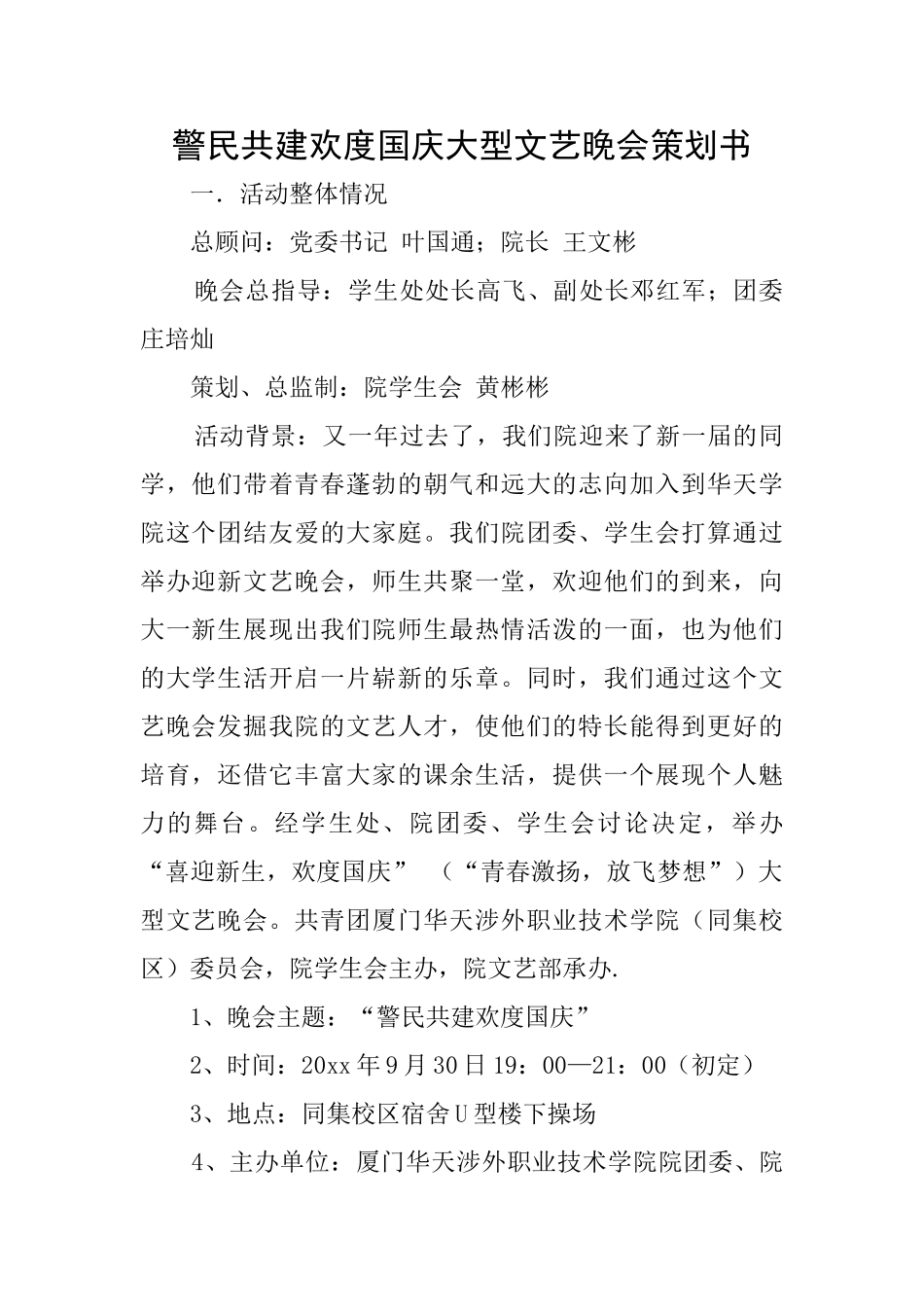 警民共建欢度国庆大型文艺晚会策划书

一．活动整体情况

总顾问：党委书记 叶国通；院长 王文彬

晚会总指导：学生处处长高飞、副处长邓红军；团委庄培灿

策划、总监制：院学生会 黄彬彬

活动背景：又一年过去了，我们院迎来了新一届的同学，他们带着青春蓬勃的朝气和远大的志向加入到华天学院这个团结友爱的大家庭。我们院团委、学生会打算通过举办迎新文艺晚会，师生共聚一堂，欢迎他们的到来，向大一新生展现出我们院师生最热情活泼的一面，也为他们的大学生活开启一片崭新的乐章。同时，我们通过这个文艺晚会发掘我院的文艺人才，使他们的特长能得到更好的培育，还借它丰富大家的课余生活，提供一个展现个人魅力的舞台。经学生处、院团委、学生会讨论决定，举办“喜迎新生，欢度国庆” （“青春激扬，放飞梦想”）大型文艺晚会。共青团厦门华天涉外职业技术学院（同集校区）委员会，院学生会主办，院文艺部承办.

1、晚会主题：“警民共建欢度国庆”

2、时间：20xx年9月30日19：00—21：00（初定）

3、地点：同集校区宿舍U型楼下操场

4、主办单位：厦门华天涉外职业技术学院院团委、院